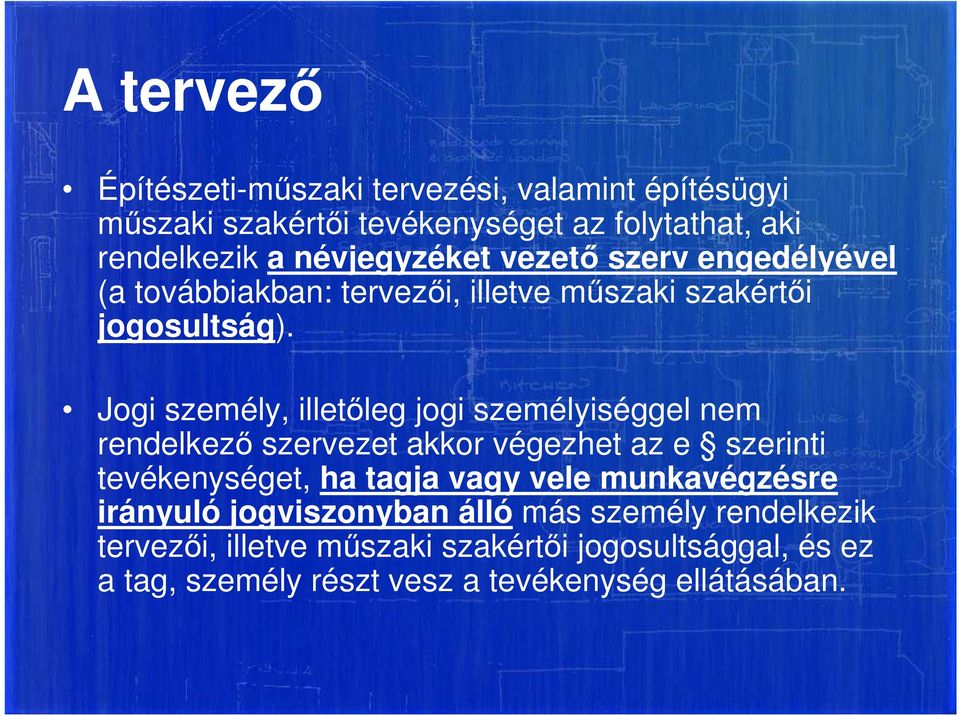 A tervező

• Építészeti-műszaki tervezési, valamint építésügyi műszaki szakértői tevékenységet az folytathat, aki rendelkezik a névjegyzéket vezető szerv engedélyével (a továbbiakban: tervezői, illetve műszaki szakértői jogosultság).

• Jogi személy, illetőleg jogi személyiséggel nem rendelkező szervezet akkor végezhet az e § szerinti tevékenységet, ha tagja vagy vele munkavégzésre irányuló jogviszonyban álló más személy rendelkezik tervezői, illetve műszaki szakértői jogosultsággal, és ez a tag, személy részt vesz a tevékenység ellátásában.